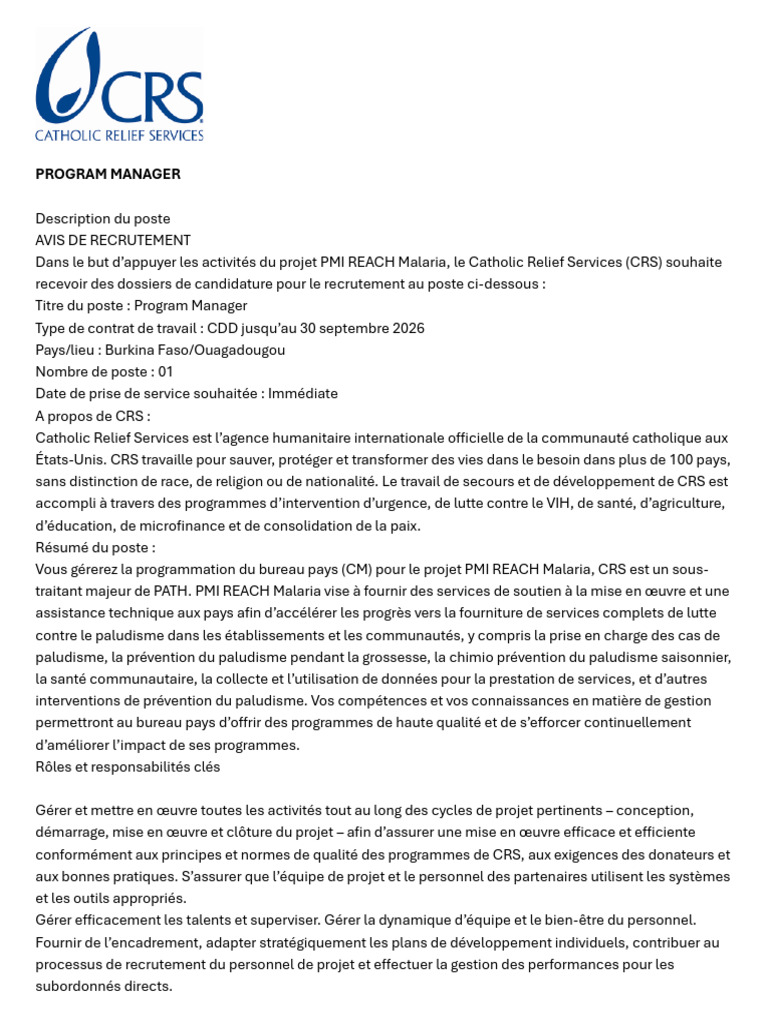 CRS
CATHOLIC RELIEF SERVICES

PROGRAM MANAGER

Description du poste
AVIS DE RECRUTEMENT
Dans le but d'appuyer les activités du projet PMI REACH Malaria, le Catholic Relief Services (CRS) souhaite recevoir des dossiers de candidature pour le recrutement au poste ci-dessous :
Titre du poste : Program Manager
Type de contrat de travail : CDD jusqu'au 30 septembre 2026
Pays/lieu : Burkina Faso/Ouagadougou
Nombre de poste : 01
Date de prise de service souhaitée : Immédiate
A propos de CRS :
Catholic Relief Services est l'agence humanitaire internationale officielle de la communauté catholique aux États-Unis. CRS travaille pour sauver, protéger et transformer des vies dans le besoin dans plus de 100 pays, sans distinction de race, de religion ou de nationalité. Le travail de secours et de développement de CRS est accompli à travers des programmes d'intervention d'urgence, de lutte contre le VIH, de santé, d'agriculture, d'éducation, de microfinance et de consolidation de la paix.
Résumé du poste :
Vous gérerez la programmation du bureau pays (CM) pour le projet PMI REACH Malaria, CRS est un sous-traitant majeur de PATH. PMI REACH Malaria vise à fournir des services de soutien à la mise en œuvre et une assistance technique aux pays afin d'accélérer les progrès vers la fourniture de services complets de lutte contre le paludisme dans les établissements et les communautés, y compris la prise en charge des cas de paludisme, la prévention du paludisme pendant la grossesse, la chimio prévention du paludisme saisonnier, la santé communautaire, la collecte et l'utilisation de données pour la prestation de services, et d'autres interventions de prévention du paludisme. Vos compétences et vos connaissances en matière de gestion permettront au bureau pays d'offrir des programmes de haute qualité et de s'efforcer continuellement d'améliorer l'impact de ses programmes.
Rôles et responsabilités clés

Gérer et mettre en œuvre toutes les activités tout au long des cycles de projet pertinents – conception, démarrage, mise en œuvre et clôture du projet – afin d'assurer une mise en œuvre efficace et efficiente conformément aux principes et normes de qualité des programmes de CRS, aux exigences des donateurs et aux bonnes pratiques. S'assurer que l'équipe de projet et le personnel des partenaires utilisent les systèmes et les outils appropriés.
Gérer efficacement les talents et superviser. Gérer la dynamique d'équipe et le bien-être du personnel. Fournir de l'encadrement, adapter stratégiquement les plans de développement individuels, contribuer au processus de recrutement du personnel de projet et effectuer la gestion des performances pour les subordonnés directs.